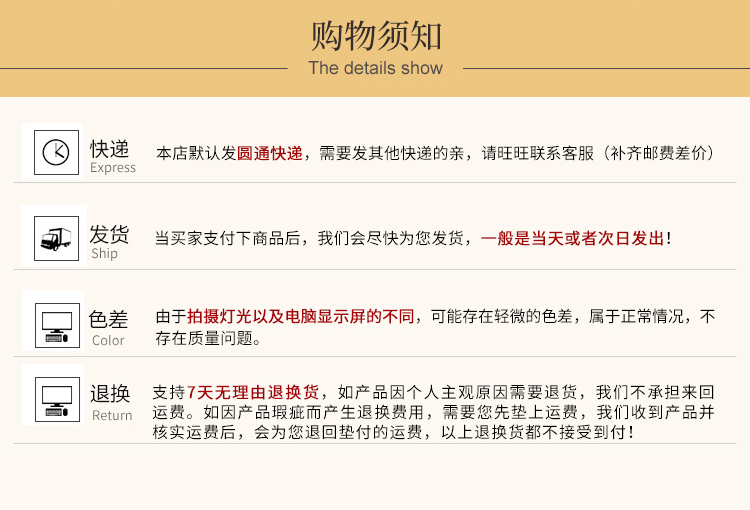 购物须知
The details show

快递
Express
本店默认发圆通快递，需要发其他快递的亲，请旺旺联系客服（补齐邮费差价）

发货
Ship
当买家支付下商品后，我们会尽快为您发货，一般是当天或者次日发出！

色差
Color
由于拍摄灯光以及电脑显示屏的不同，可能存在轻微的色差，属于正常情况，不存在质量问题。

退换
Return
支持7天无理由退换货，如产品因个人主观原因需要退货，我们不承担来回运费。如因产品瑕疵而产生退换费用，需要您先垫上运费，我们收到产品并核实运费后，会为您退回垫付的运费，以上退换货都不接受到付！